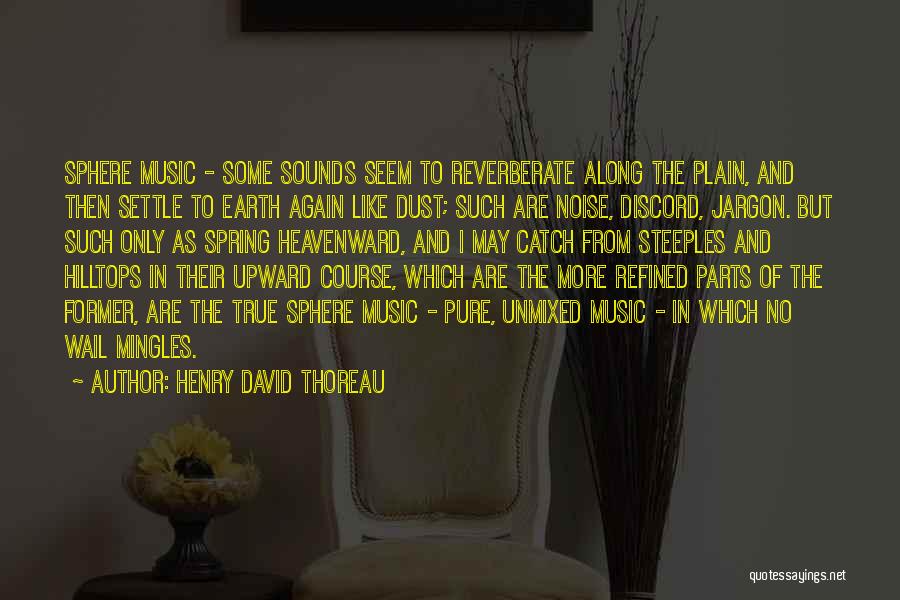 SPHERE MUSIC - SOME SOUNDS SEEM TO REVERBERATE ALONG THE PLAIN, AND THEN SETTLE TO EARTH AGAIN LIKE DUST; SUCH ARE NOISE, DISCORD, JARGON. BUT SUCH ONLY AS SPRING HEAVENWARD, AND I MAY CATCH FROM STEEPLES AND HILLTOPS IN THEIR UPWARD COURSE, WHICH ARE THE MORE REFINED PARTS OF THE FORMER, ARE THE TRUE SPHERE MUSIC - PURE, UNMIXED MUSIC - IN WHICH NO WAIL MINGLES.

~ AUTHOR: HENRY DAVID THOREAU

quotessayings.net